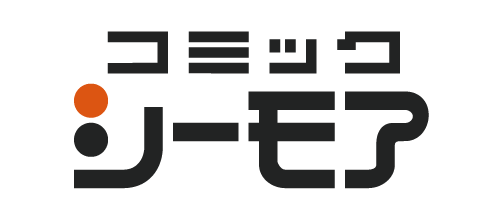 コミック
シーモア